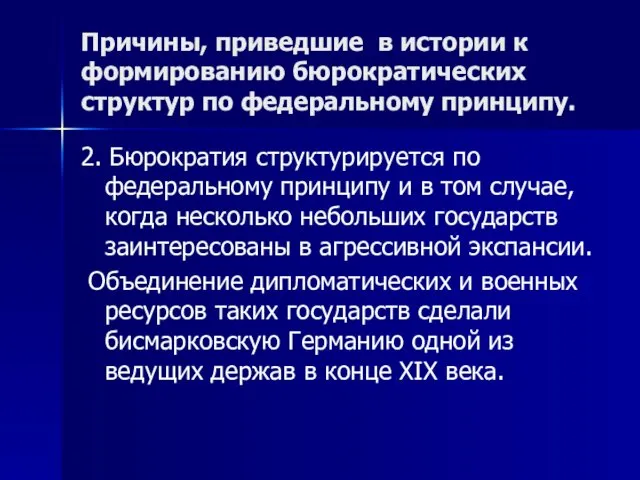 Причины, приведшие в истории к формированию бюрократических структур по федеральному принципу.

2. Бюрократия структурируется по федеральному принципу и в том случае, когда несколько небольших государств заинтересованы в агрессивной экспансии.

Объединение дипломатических и военных ресурсов таких государств сделали бисмарковскую Германию одной из ведущих держав в конце XIX века.